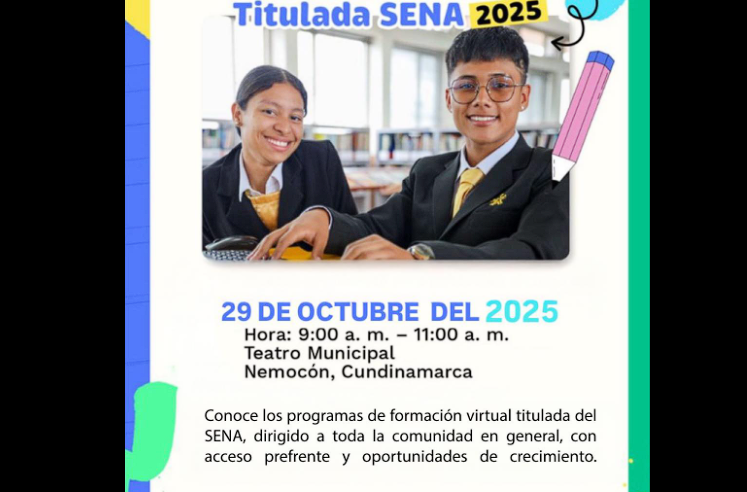 Titulada SENA 2025

29 DE OCTUBRE DEL 2025

Hora: 9:00 a. m. – 11:00 a. m.
Teatro Municipal
Nemocón, Cundinamarca

Conoce los programas de formación virtual titulada del SENA, dirigido a toda la comunidad en general, con acceso prefrente y oportunidades de crecimiento.